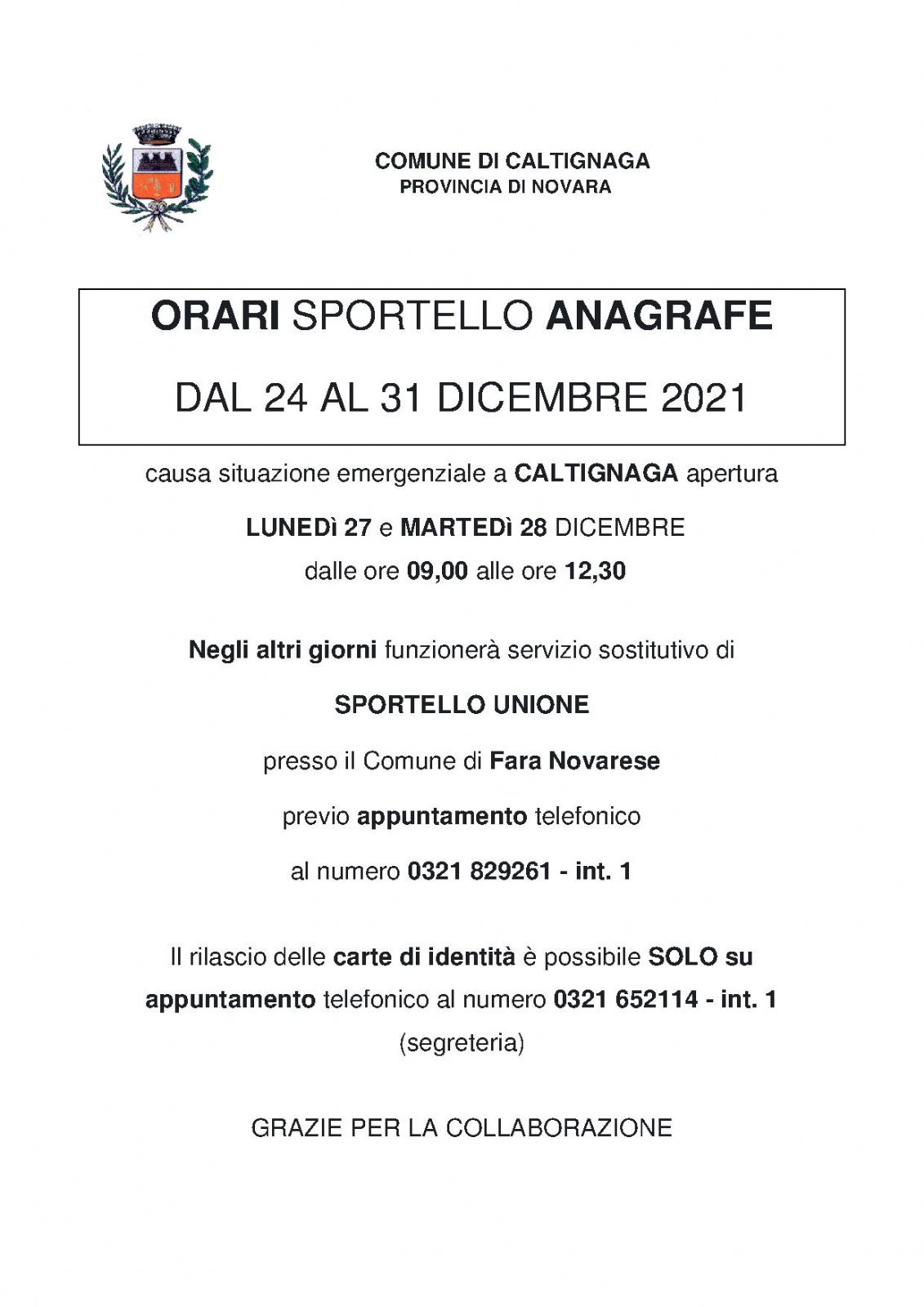 COMUNE DI CALTIGNAGA
PROVINCIA DI NOVARA

ORARI SPORTELLO ANAGRAFE

DAL 24 AL 31 DICEMBRE 2021

causa situazione emergenziale a CALTIGNAGA apertura

LUNEDì 27 e MARTEDì 28 DICEMBRE

dalle ore 09,00 alle ore 12,30

Negli altri giorni funzionerà servizio sostitutivo di

SPORTELLO UNIONE

presso il Comune di Fara Novarese

previo appuntamento telefonico

al numero 0321 829261 - int. 1

Il rilascio delle carte di identità è possibile SOLO su appuntamento telefonico al numero 0321 652114 - int. 1 (segreteria)

GRAZIE PER LA COLLABORAZIONE